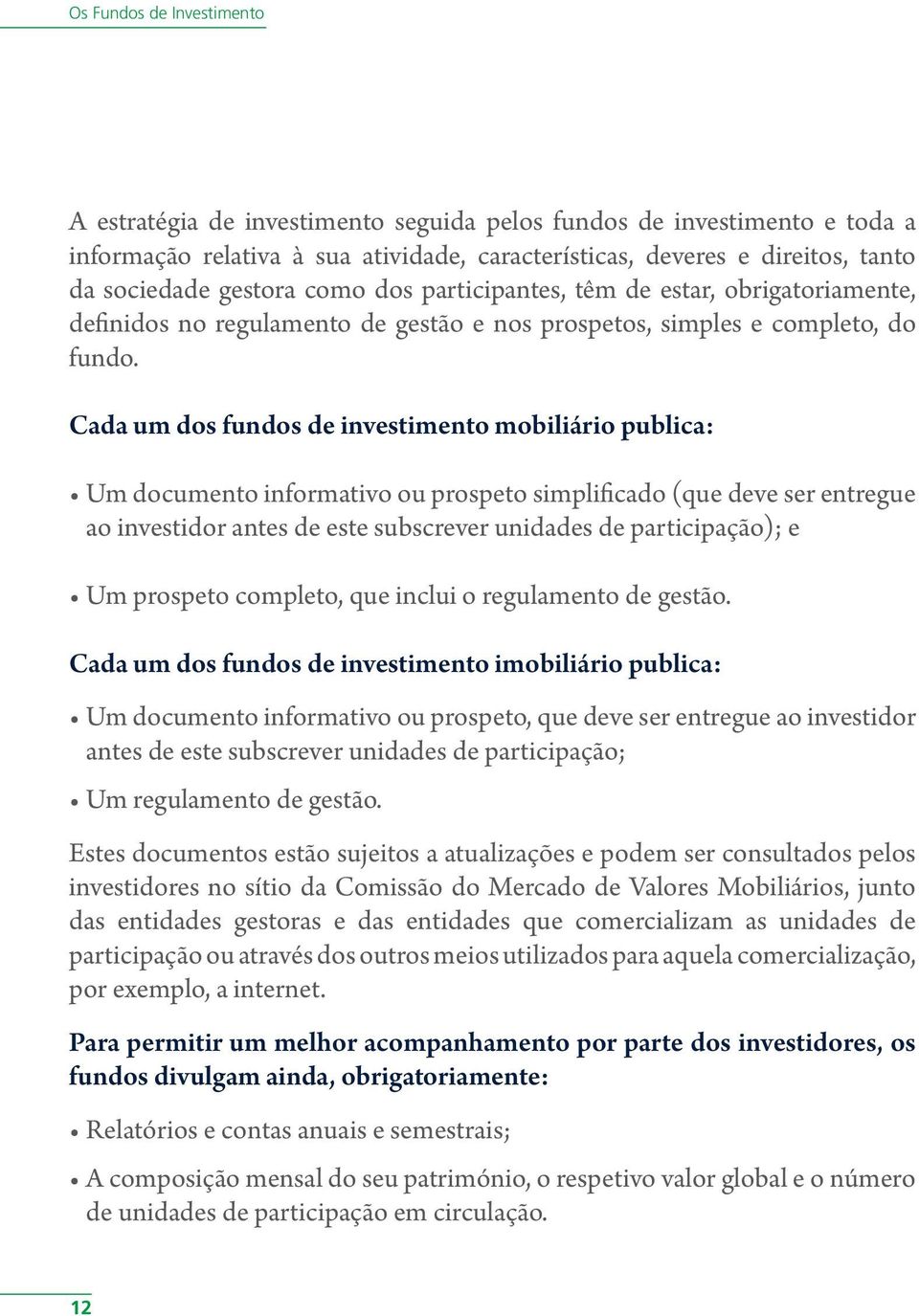 Os Fundos de Investimento

A estratégia de investimento seguida pelos fundos de investimento e toda a informação relativa à sua atividade, características, deveres e direitos, tanto da sociedade gestora como dos participantes, têm de estar, obrigatoriamente, definidos no regulamento de gestão e nos prospetos, simples e completo, do fundo.

Cada um dos fundos de investimento mobiliário publica:

• Um documento informativo ou prospeto simplificado (que deve ser entregue ao investidor antes de este subscrever unidades de participação); e

• Um prospeto completo, que inclui o regulamento de gestão.

Cada um dos fundos de investimento imobiliário publica:

• Um documento informativo ou prospeto, que deve ser entregue ao investidor antes de este subscrever unidades de participação;

• Um regulamento de gestão.

Estes documentos estão sujeitos a atualizações e podem ser consultados pelos investidores no sítio da Comissão do Mercado de Valores Mobiliários, junto das entidades gestoras e das entidades que comercializam as unidades de participação ou através dos outros meios utilizados para aquela comercialização, por exemplo, a internet.

Para permitir um melhor acompanhamento por parte dos investidores, os fundos divulgam ainda, obrigatoriamente:

• Relatórios e contas anuais e semestrais;

• A composição mensal do seu património, o respetivo valor global e o número de unidades de participação em circulação.

12